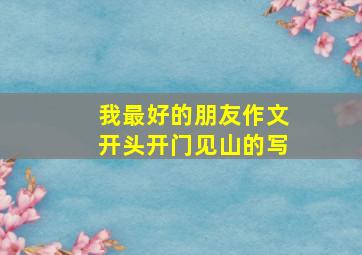 我最好的朋友作文
开头开门见山的写